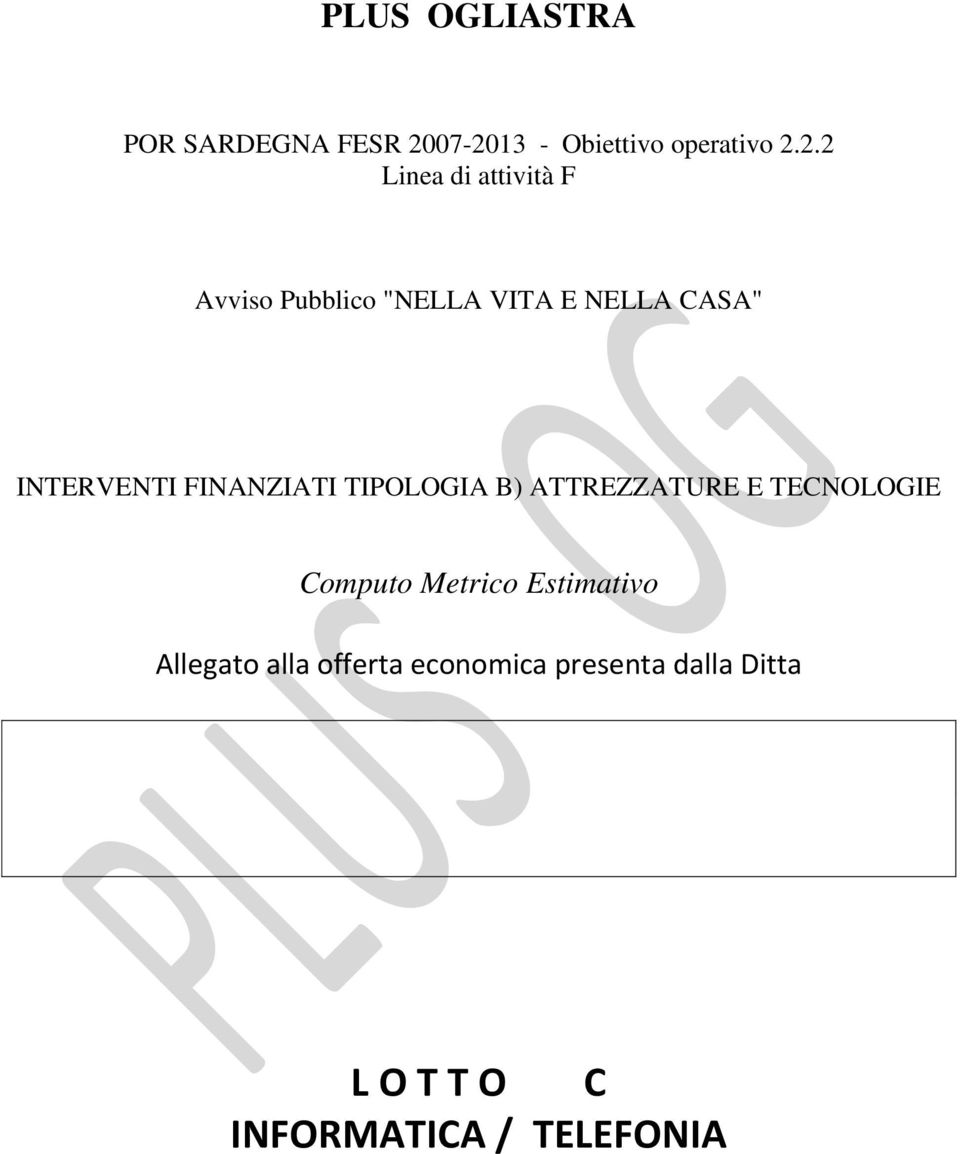 PLUS OGLIASTRA

POR SARDEGNA FESR 2007-2013 - Obiettivo operativo 2.2.2
Linea di attività F

Avviso Pubblico "NELLA VITA E NELLA CASA"

INTERVENTI FINANZIATI TIPOLOGIA B) ATTREZZATURE E TECNOLOGIE

Computo Metrico Estimativo

Allegato alla offerta economica presenta dalla Ditta

PLUS OG

L O T T O C
INFORMATICA / TELEFONIA